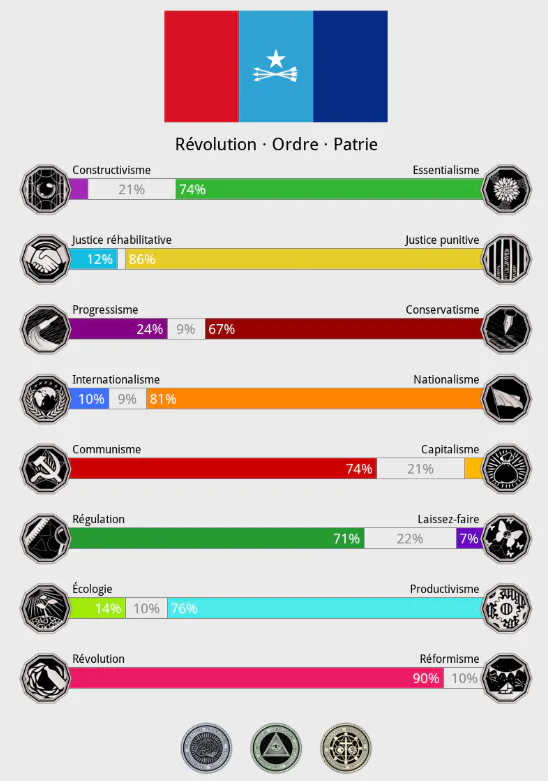 Révolution · Ordre · Patrie

Constructivisme
Essentialisme
21% 74%

Justice réhabilitative
Justice punitive
12% 86%

Progressisme
Conservatisme
24% 9% 67%

Internationalisme
Nationalisme
10% 9% 81%

Communisme
Capitalisme
74% 21%

Régulation
Laissez-faire
71% 22% 7%

Écologie
Productivisme
14% 10% 76%

Révolution
Réformisme
90% 10%